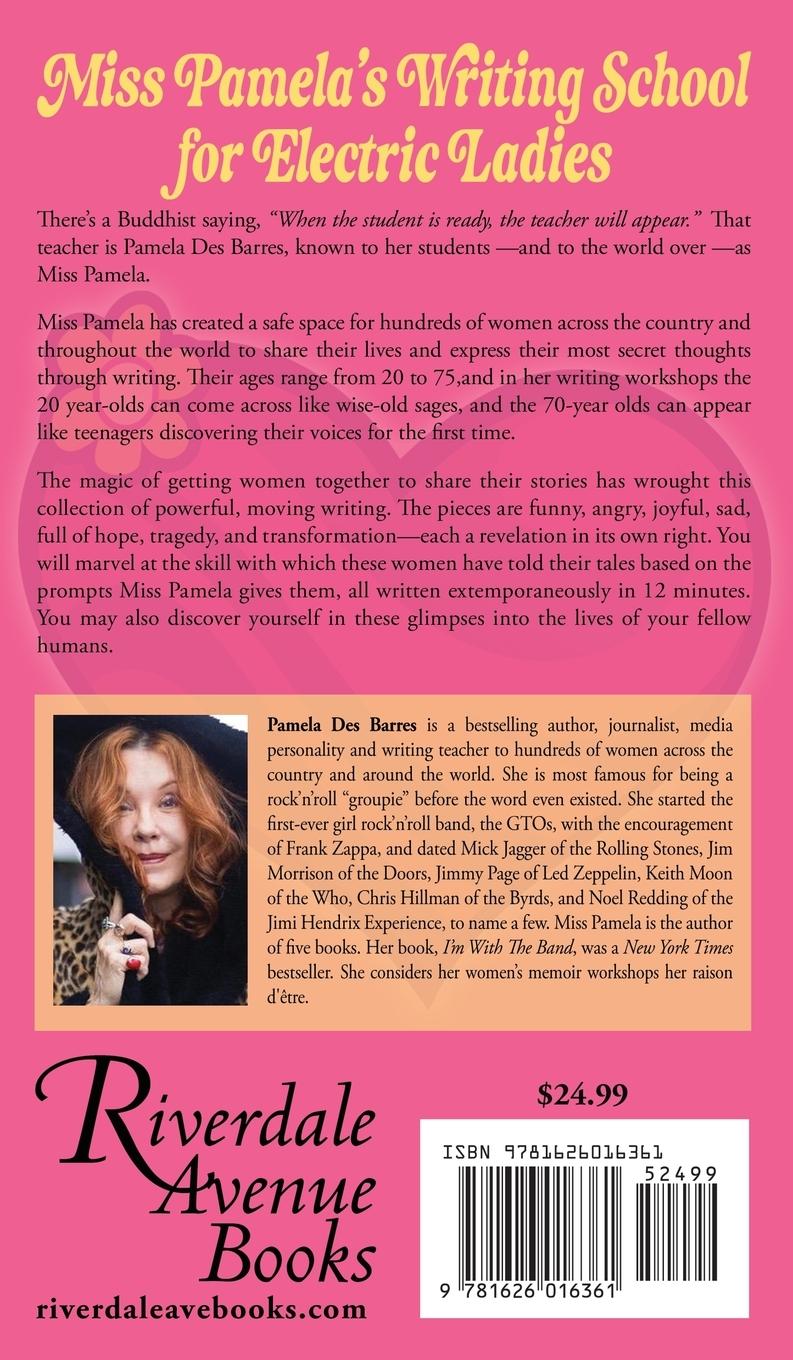 Miss Pamela's Writing School for Electric Ladies

There's a Buddhist saying, "When the student is ready, the teacher will appear." That teacher is Pamela Des Barres, known to her students —and to the world over —as Miss Pamela.

Miss Pamela has created a safe space for hundreds of women across the country and throughout the world to share their lives and express their most secret thoughts through writing. Their ages range from 20 to 75,and in her writing workshops the 20 year-olds can come across like wise-old sages, and the 70-year olds can appear like teenagers discovering their voices for the first time.

The magic of getting women together to share their stories has wrought this collection of powerful, moving writing. The pieces are funny, angry, joyful, sad, full of hope, tragedy, and transformation—each a revelation in its own right. You will marvel at the skill with which these women have told their tales based on the prompts Miss Pamela gives them, all written extemporaneously in 12 minutes. You may also discover yourself in these glimpses into the lives of your fellow humans.

Pamela Des Barres is a bestselling author, journalist, media personality and writing teacher to hundreds of women across the country and around the world. She is most famous for being a rock'n'roll "groupie" before the word even existed. She started the first-ever girl rock'n'roll band, the GTOs, with the encouragement of Frank Zappa, and dated Mick Jagger of the Rolling Stones, Jim Morrison of the Doors, Jimmy Page of Led Zeppelin, Keith Moon of the Who, Chris Hillman of the Byrds, and Noel Redding of the Jimi Hendrix Experience, to name a few. Miss Pamela is the author of five books. Her book, I'm With The Band, was a New York Times bestseller. She considers her women's memoir workshops her raison d'être.

Riverdale Avenue Books
riverdaleavebooks.com

$24.99

ISBN 9781626016361
52499
9 781626 016361